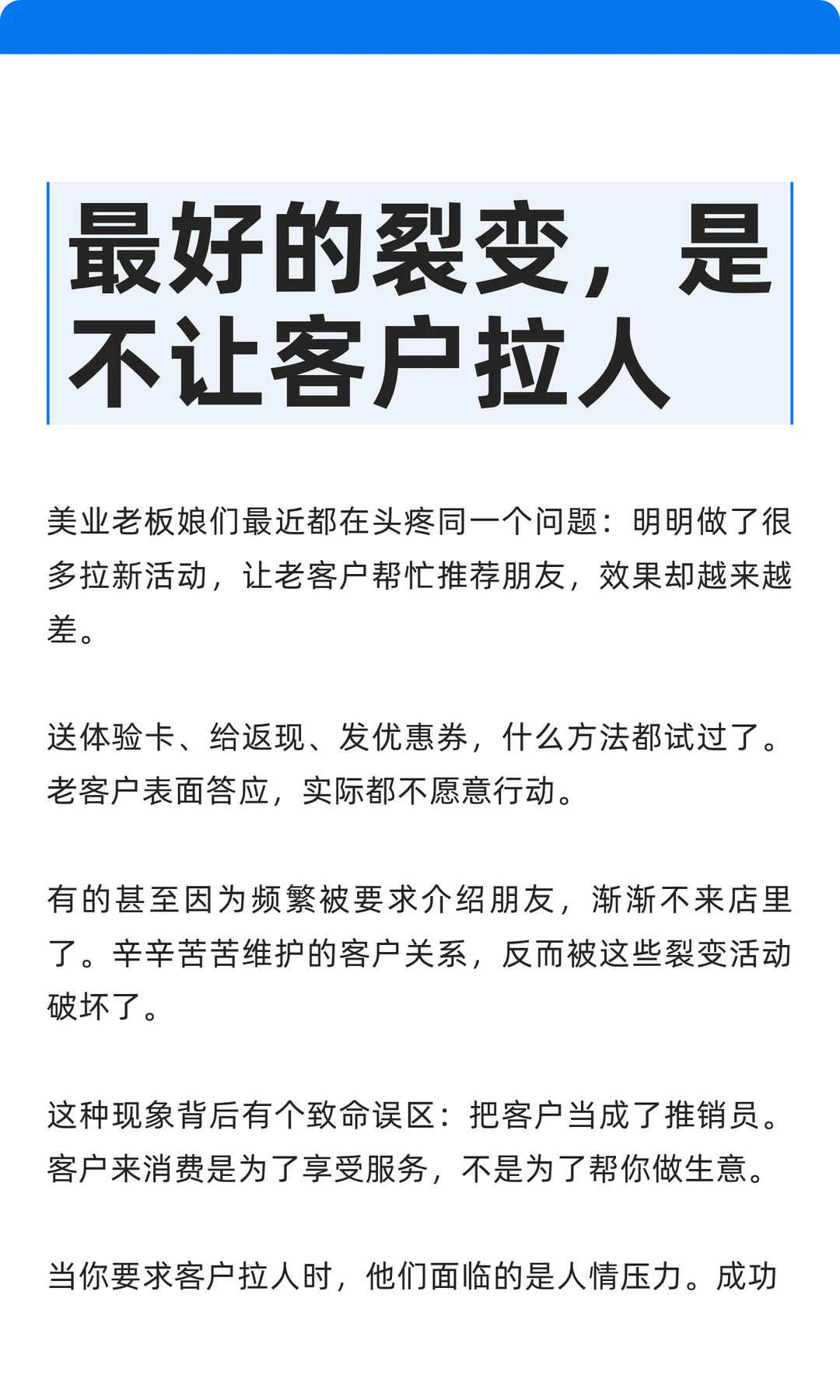 最好的裂变，是不让客户拉人

美业老板娘们最近都在头疼同一个问题：明明做了很多拉新活动，让老客户帮忙推荐朋友，效果却越来越差。

送体验卡、给返现、发优惠券，什么方法都试过了。老客户表面答应，实际都不愿意行动。

有的甚至因为频繁被要求介绍朋友，渐渐不来店里了。辛辛苦苦维护的客户关系，反而被这些裂变活动破坏了。

这种现象背后有个致命误区：把客户当成了推销员。客户来消费是为了享受服务，不是为了帮你做生意。

当你要求客户拉人时，他们面临的是人情压力。成功